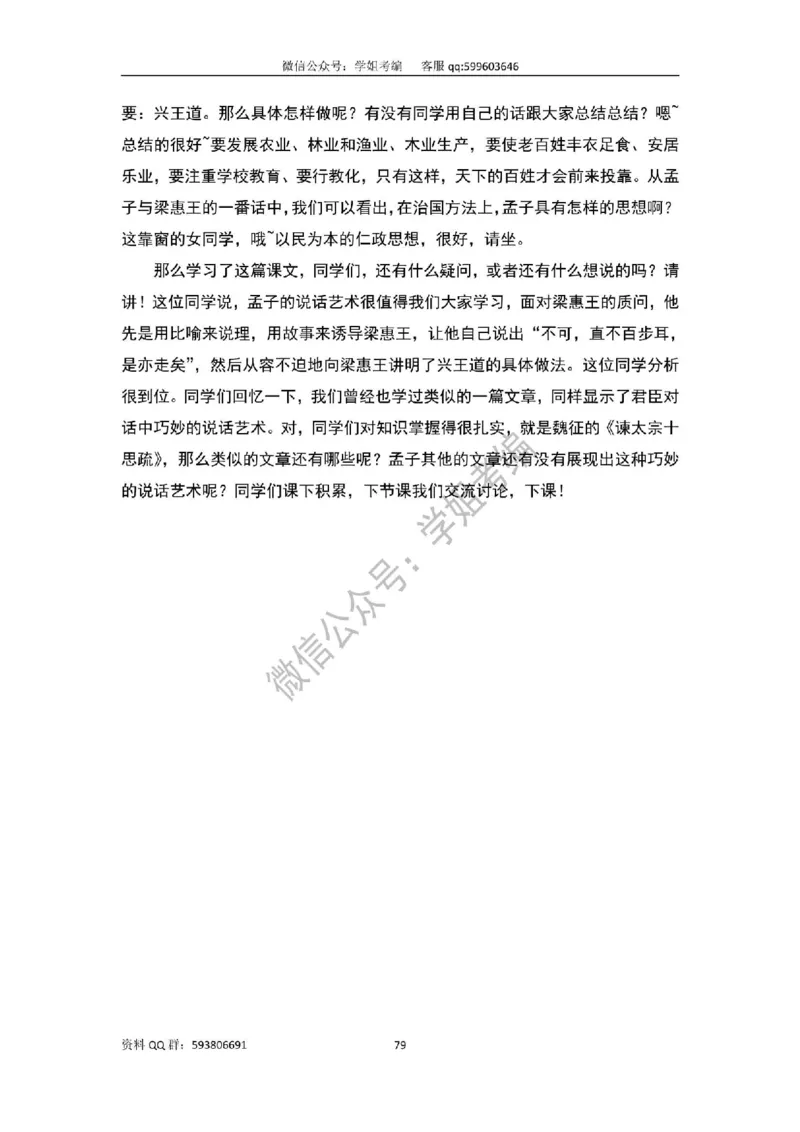 微信公众号：学姐考编　客服 qq:599603646

要：兴王道。那么具体怎样做呢？有没有同学用自己的话跟大家总结总结？嗯~总结的很好~要发展农业、林业和渔业、木业生产，要使老百姓丰衣足食、安居乐业，要注重学校教育、要行教化，只有这样，天下的百姓才会前来投靠。从孟子与梁惠王的一番话中，我们可以看出，在治国方法上，孟子具有怎样的思想啊？这靠窗的女同学，哦~以民为本的仁政思想，很好，请坐。

那么学习了这篇课文，同学们，还有什么疑问，或者还有什么想说的吗？请讲！这位同学说，孟子的说话艺术很值得我们大家学习，面对梁惠王的质问，他先是用比喻来说理，用故事来诱导梁惠王，让他自己说出“不可，直不百步耳，是亦走矣”，然后从容不迫地向梁惠王讲明了兴王道的具体做法。这位同学分析很到位。同学们回忆一下，我们曾经也学过类似的一篇文章，同样显示了君臣对话中巧妙的说话艺术。对，同学们对知识掌握得很扎实，就是魏征的《谏太宗十思疏》，那么类似的文章还有哪些呢？孟子其他的文章还有没有展现出这种巧妙的说话艺术呢？同学们课下积累，下节课我们交流讨论，下课！

微信公众号：学姐考编

资料 QQ 群：593806691　79